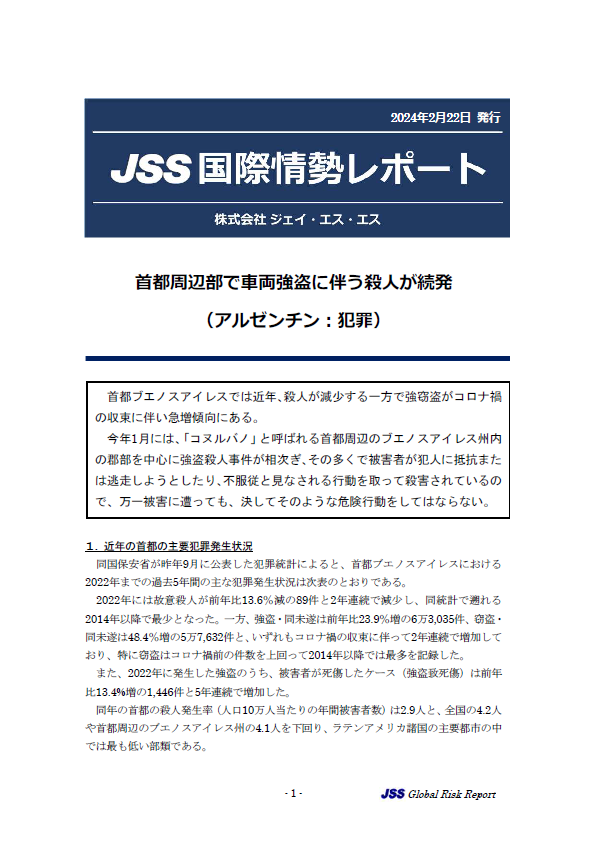 2024年2月22日 発行

JSS 国際情勢レポート

株式会社 ジェイ・エス・エス

首都周辺部で車両強盗に伴う殺人が続発

（アルゼンチン：犯罪）

首都ブエノスアイレスでは近年、殺人が減少する一方で強窃盗がコロナ禍の収束に伴い急増傾向にある。

今年1月には、「コヌルバノ」と呼ばれる首都周辺のブエノスアイレス州内の郡部を中心に強盗殺人事件が相次ぎ、その多くで被害者が犯人に抵抗または逃走しようとしたり、不服従と見なされる行動を取って殺害されているので、万一被害に遭っても、決してそのような危険行動をしてはならない。

１．近年の首都の主要犯罪発生状況

同国保安省が昨年9月に公表した犯罪統計によると、首都ブエノスアイレスにおける2022年までの過去5年間の主な犯罪発生状況は次表のとおりである。

2022年には故意殺人が前年比13.6％減の89件と2年連続で減少し、同統計で遡れる2014年以降で最少となった。一方、強盗・同未遂は前年比23.9％増の6万3,035件、窃盗・同未遂は48.4％増の5万7,632件と、いずれもコロナ禍の収束に伴って2年連続で増加しており、特に窃盗はコロナ禍前の件数を上回って2014年以降では最多を記録した。

また、2022年に発生した強盗のうち、被害者が死傷したケース（強盗致死傷）は前年比13.4％増の1,446件と5年連続で増加した。

同年の首都の殺人発生率（人口10万人当たりの年間被害者数）は2.9人と、全国の4.2人や首都周辺のブエノスアイレス州の4.1人を下回り、ラテンアメリカ諸国の主要都市の中では最も低い部類である。

- 1 -

JSS Global Risk Report